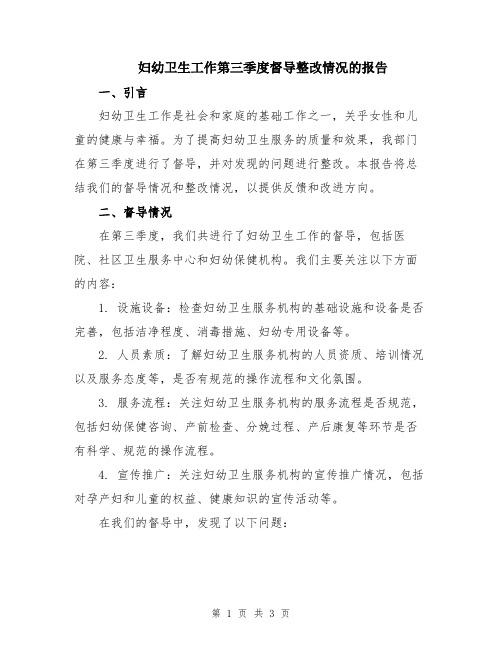 妇幼卫生工作第三季度督导整改情况的报告

一、引言

妇幼卫生工作是社会和家庭的基础工作之一，关乎女性和儿童的健康与幸福。为了提高妇幼卫生服务的质量和效果，我部门在第三季度进行了督导，并对发现的问题进行整改。本报告将总结我们的督导情况和整改情况，以提供反馈和改进方向。

二、督导情况

在第三季度，我们共进行了妇幼卫生工作的督导，包括医院、社区卫生服务中心和妇幼保健机构。我们主要关注以下方面的内容：

1. 设施设备：检查妇幼卫生服务机构的基础设施和设备是否完善，包括洁净程度、消毒措施、妇幼专用设备等。

2. 人员素质：了解妇幼卫生服务机构的人员资质、培训情况以及服务态度等，是否有规范的操作流程和文化氛围。

3. 服务流程：关注妇幼卫生服务机构的服务流程是否规范，包括妇幼保健咨询、产前检查、分娩过程、产后康复等环节是否有科学、规范的操作流程。

4. 宣传推广：关注妇幼卫生服务机构的宣传推广情况，包括对孕产妇和儿童的权益、健康知识的宣传活动等。

在我们的督导中，发现了以下问题：

第 1 页 共 3 页